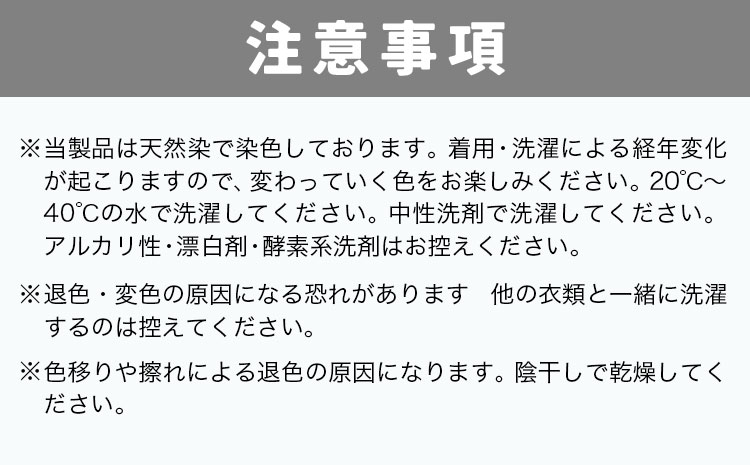 注意事項

※当製品は天然染で染色しております。着用・洗濯による経年変化が起こりますので、変わっていく色をお楽しみください。20℃～40℃の水で洗濯してください。中性洗剤で洗濯してください。アルカリ性・漂白剤・酵素系洗剤はお控えください。

※退色・変色の原因になる恐れがあります　他の衣類と一緒に洗濯するのは控えてください。

※色移りや擦れによる退色の原因になります。陰干しで乾燥してください。